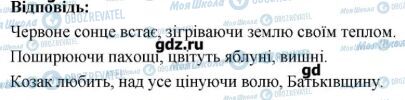 Відповідь:

Червоне сонце встає, зігріваючи землю своїм теплом.

gdz.ru

Поширюючи пахощі, цвітуть яблуні, вишні.

gd

Козак любить, над усе цінуючи волю, Батьківщину.

Моя Школа OBOZREVATEL